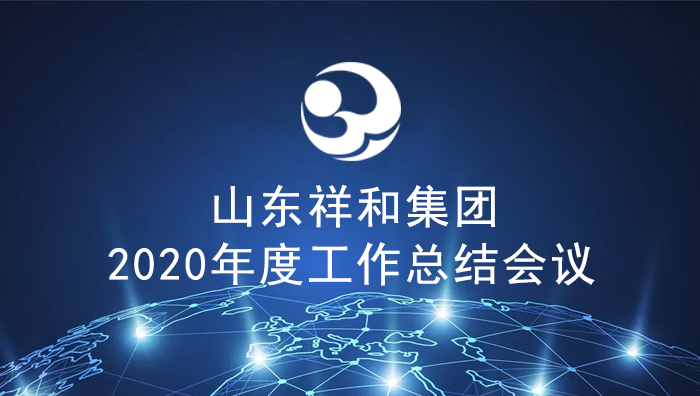 山东祥和集团
2020年度工作总结会议